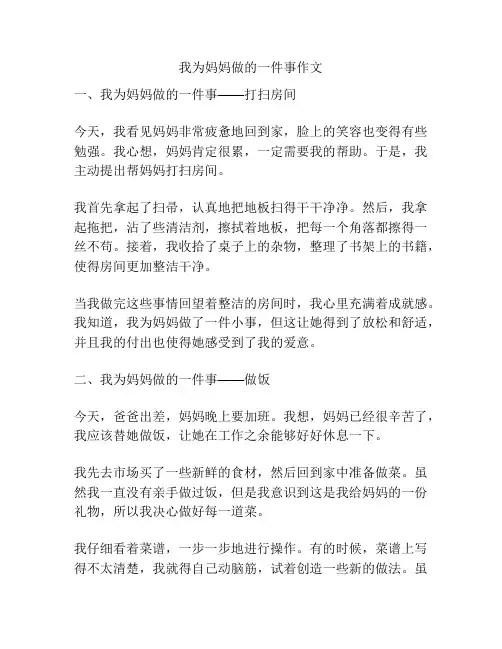 我为妈妈做的一件事作文

一、我为妈妈做的一件事——打扫房间

今天，我看见妈妈非常疲惫地回到家，脸上的笑容也变得有些勉强。我心想，妈妈肯定很累，一定需要我的帮助。于是，我主动提出帮妈妈打扫房间。

我首先拿起了扫帚，认真地把地板扫得干干净净。然后，我拿起拖把，沾了些清洁剂，擦拭着地板，把每一个角落都擦得一丝不苟。接着，我收拾了桌子上的杂物，整理了书架上的书籍，使得房间更加整洁干净。

当我做完这些事情回望着整洁的房间时，我心里充满着成就感。我知道，我为妈妈做了一件小事，但这让她得到了放松和舒适，并且我的付出也使得她感受到了我的爱意。

二、我为妈妈做的一件事——做饭

今天，爸爸出差，妈妈晚上要加班。我想，妈妈已经很辛苦了，我应该替她做饭，让她在工作之余能够好好休息一下。

我先去市场买了一些新鲜的食材，然后回到家中准备做菜。虽然我一直没有亲手做过饭，但是我意识到这是我给妈妈的一份礼物，所以我决心做好每一道菜。

我仔细看着菜谱，一步一步地进行操作。有的时候，菜谱上写得不太清楚，我就得自己动脑筋，试着创造一些新的做法。虽